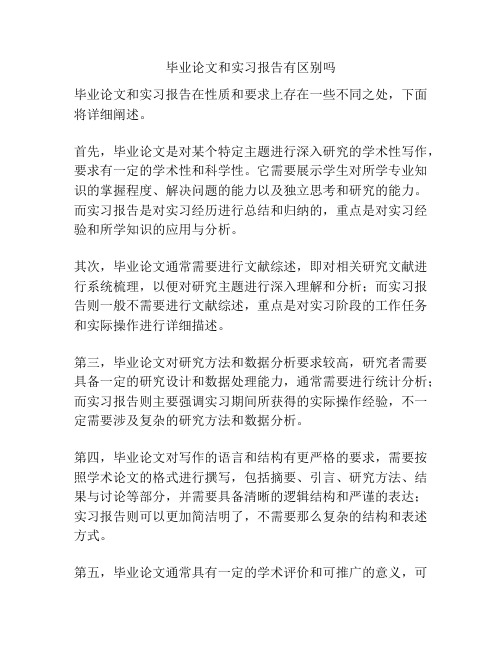 毕业论文和实习报告有区别吗

毕业论文和实习报告在性质和要求上存在一些不同之处，下面将详细阐述。

首先，毕业论文是对某个特定主题进行深入研究的学术性写作，要求有一定的学术性和科学性。它需要展示学生对所学专业知识的掌握程度、解决问题的能力以及独立思考和研究的能力。而实习报告是对实习经历进行总结和归纳的，重点是对实习经验和所学知识的应用与分析。

其次，毕业论文通常需要进行文献综述，即对相关研究文献进行系统梳理，以便对研究主题进行深入理解和分析；而实习报告则一般不需要进行文献综述，重点是对实习阶段的工作任务和实际操作进行详细描述。

第三，毕业论文对研究方法和数据分析要求较高，研究者需要具备一定的研究设计和数据处理能力，通常需要进行统计分析；而实习报告则主要强调实习期间所获得的实际操作经验，不一定需要涉及复杂的研究方法和数据分析。

第四，毕业论文对写作的语言和结构有更严格的要求，需要按照学术论文的格式进行撰写，包括摘要、引言、研究方法、结果与讨论等部分，并需要具备清晰的逻辑结构和严谨的表达；实习报告则可以更加简洁明了，不需要那么复杂的结构和表述方式。

第五，毕业论文通常具有一定的学术评价和可推广的意义，可